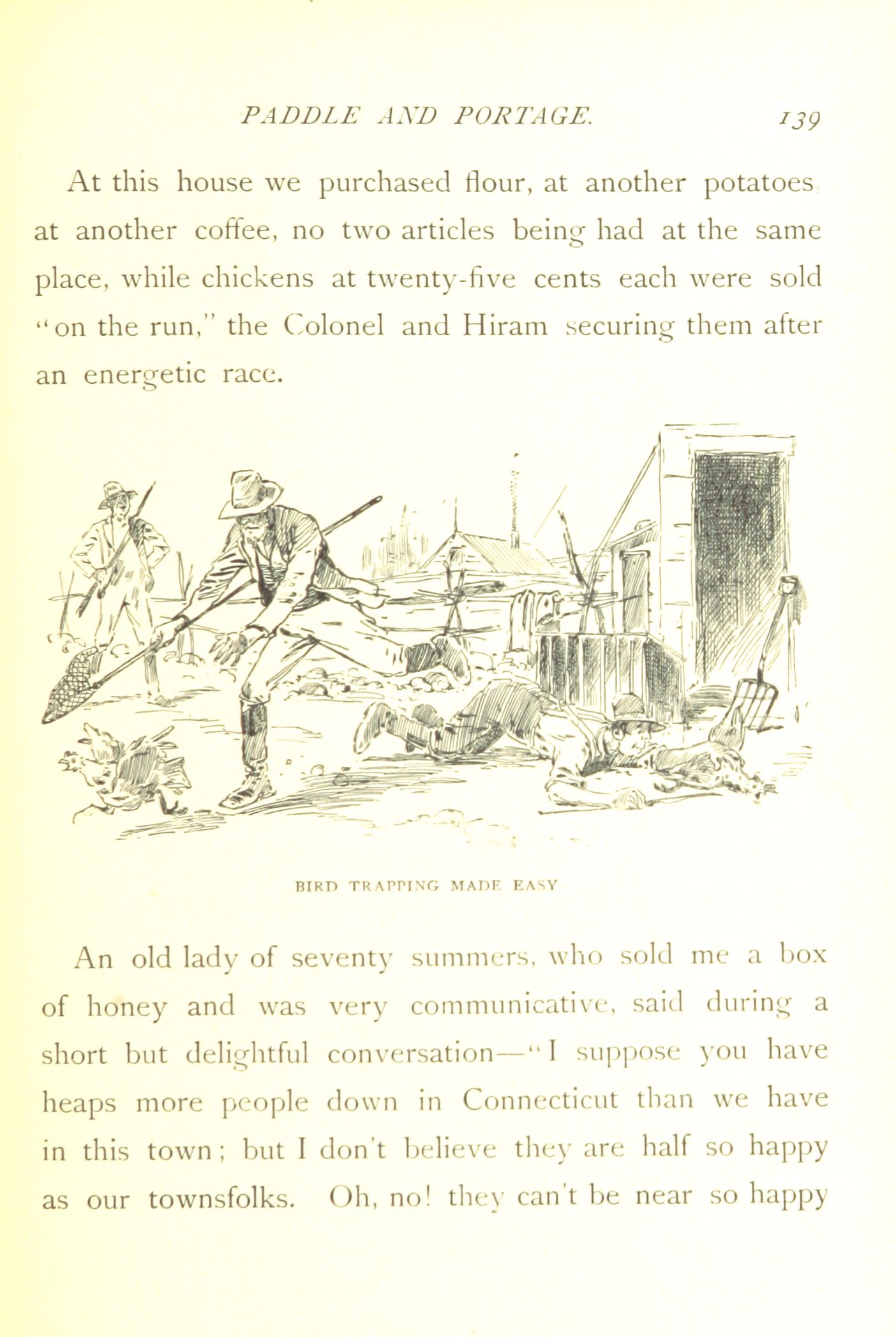 PADDLE AND PORTAGE. 139

At this house we purchased flour, at another potatoes at another coffee, no two articles being had at the same place, while chickens at twenty-five cents each were sold "on the run," the Colonel and Hiram securing them after an energetic race.

BIRD TRAPPING MADE EASY

An old lady of seventy summers, who sold me a box of honey and was very communicative, said during a short but delightful conversation—"I suppose you have heaps more people down in Connecticut than we have in this town; but I don't believe they are half so happy as our townsfolks. Oh, no! they can't be near so happy